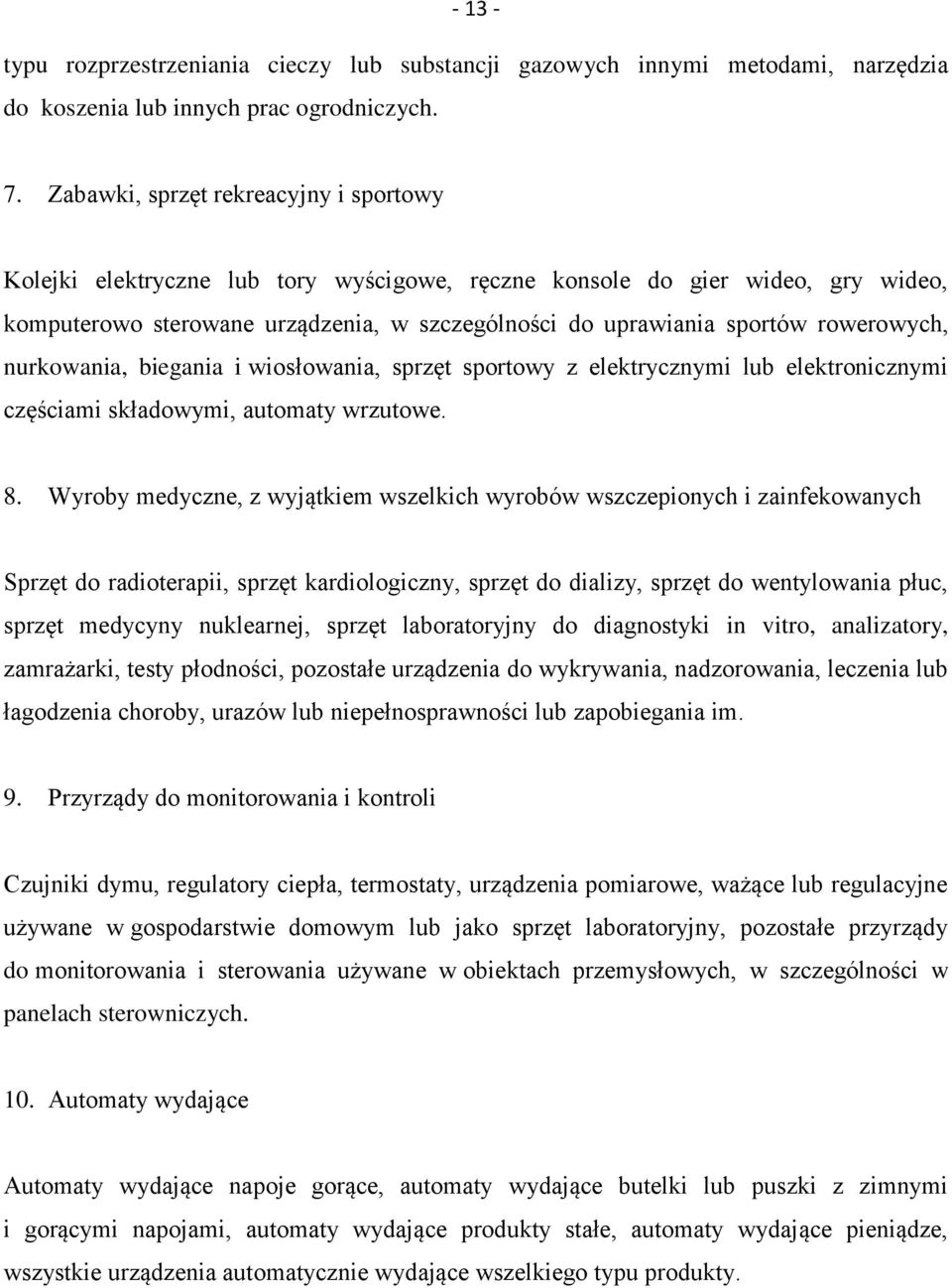 - 13 -

typu rozprzestrzeniania cieczy lub substancji gazowych innymi metodami, narzędzia do koszenia lub innych prac ogrodniczych.

7. Zabawki, sprzęt rekreacyjny i sportowy

Kolejki elektryczne lub tory wyścigowe, ręczne konsole do gier wideo, gry wideo, komputerowo sterowane urządzenia, w szczególności do uprawiania sportów rowerowych, nurkowania, biegania i wiosłowania, sprzęt sportowy z elektrycznymi lub elektronicznymi częściami składowymi, automaty wrzutowe.

8. Wyroby medyczne, z wyjątkiem wszelkich wyrobów wszczepionych i zainfekowanych

Sprzęt do radioterapii, sprzęt kardiologiczny, sprzęt do dializy, sprzęt do wentylowania płuc, sprzęt medycyny nuklearnej, sprzęt laboratoryjny do diagnostyki in vitro, analizatory, zamrażarki, testy płodności, pozostałe urządzenia do wykrywania, nadzorowania, leczenia lub łagodzenia choroby, urazów lub niepełnosprawności lub zapobiegania im.

9. Przyrządy do monitorowania i kontroli

Czujniki dymu, regulatory ciepła, termostaty, urządzenia pomiarowe, ważące lub regulacyjne używane w gospodarstwie domowym lub jako sprzęt laboratoryjny, pozostałe przyrządy do monitorowania i sterowania używane w obiektach przemysłowych, w szczególności w panelach sterowniczych.

10. Automaty wydające

Automaty wydające napoje gorące, automaty wydające butelki lub puszki z zimnymi i gorącymi napojami, automaty wydające produkty stałe, automaty wydające pieniądze, wszystkie urządzenia automatycznie wydające wszelkiego typu produkty.